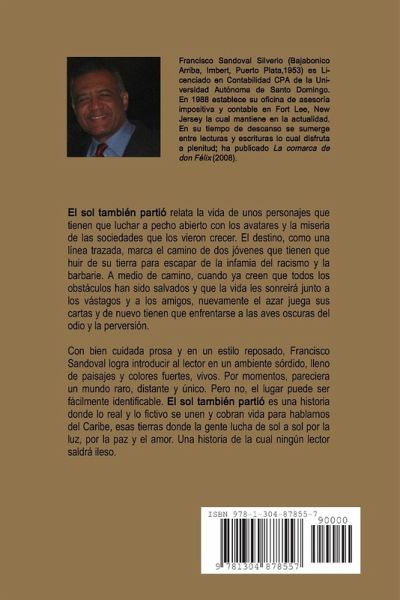 Francisco Sandoval Silverio (Bajabonico Arriba, Imbert, Puerto Plata,1953) es Licenciado en Contabilidad CPA de la Universidad Autónoma de Santo Domingo. En 1988 establece su oficina de asesoría impositiva y contable en Fort Lee, New Jersey la cual mantiene en la actualidad. En su tiempo de descanso se sumerge entre lecturas y escrituras lo cual disfruta a plenitud; ha publicado La comarca de don Félix (2008).

El sol también partió relata la vida de unos personajes que tienen que luchar a pecho abierto con los avatares y la miseria de las sociedades que los vieron crecer. El destino, como una línea trazada, marca el camino de dos jóvenes que tienen que huir de su tierra para escapar de la infamia del racismo y la barbarie. A medio de camino, cuando ya creen que todos los obstáculos han sido salvados y que la vida les sonreirá junto a los vástagos y a los amigos, nuevamente el azar juega sus cartas y de nuevo tienen que enfrentarse a las aves oscuras del odio y la perversión.

Con bien cuidada prosa y en un estilo reposado, Francisco Sandoval logra introducir al lector en un ambiente sórdido, lleno de paisajes y colores fuertes, vivos. Por momentos, pareciera un mundo raro, distante y único. Pero no, el lugar puede ser fácilmente identificable. El sol también partió es una historia donde lo real y lo fictivo se unen y cobran vida para hablarnos del Caribe, esas tierras donde la gente lucha de sol a sol por la luz, por la paz y el amor. Una historia de la cual ningún lector saldrá ileso.

ISBN 978-1-304-87855-7
90000
9 781304 878557